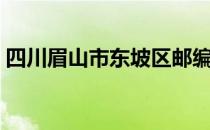 四川眉山市东坡区邮编